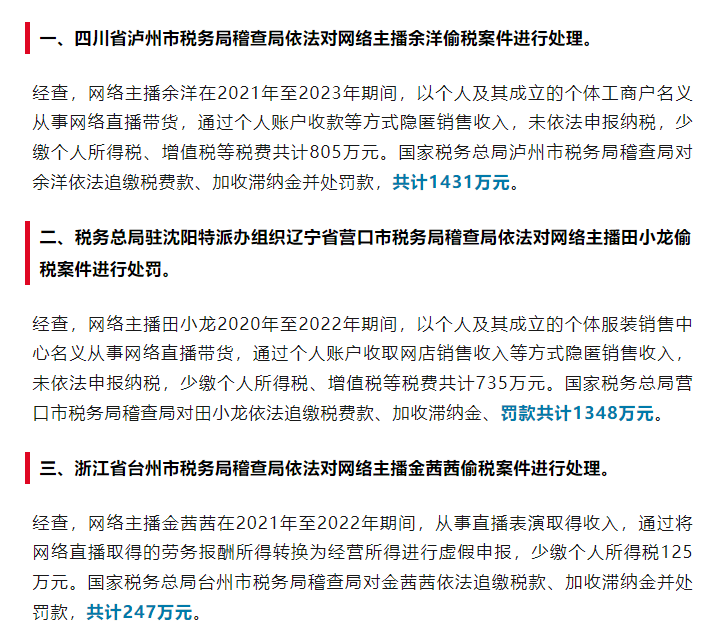 一、四川省泸州市税务局稽查局依法对网络主播余洋偷税案件进行处理。

经查，网络主播余洋在2021年至2023年期间，以个人及其成立的个体工商户名义从事网络直播带货，通过个人账户收款等方式隐匿销售收入，未依法申报纳税，少缴个人所得税、增值税等税费共计805万元。国家税务总局泸州市税务局稽查局对余洋依法追缴税费款、加收滞纳金并处罚款，共计1431万元。

二、税务总局驻沈阳特派办组织辽宁省营口市税务局稽查局依法对网络主播田小龙偷税案件进行处罚。

经查，网络主播田小龙2020年至2022年期间，以个人及其成立的个体服装销售中心名义从事网络直播带货，通过个人账户收取网店销售收入等方式隐匿销售收入，未依法申报纳税，少缴个人所得税、增值税等税费共计735万元。国家税务总局营口市税务局稽查局对田小龙依法追缴税费款、加收滞纳金、罚款共计1348万元。

三、浙江省台州市税务局稽查局依法对网络主播金茜茜偷税案件进行处理。

经查，网络主播金茜茜在2021年至2022年期间，从事直播表演取得收入，通过将网络直播取得的劳务报酬所得转换为经营所得进行虚假申报，少缴个人所得税125万元。国家税务总局台州市税务局稽查局对金茜茜依法追缴税款、加收滞纳金并处罚款，共计247万元。